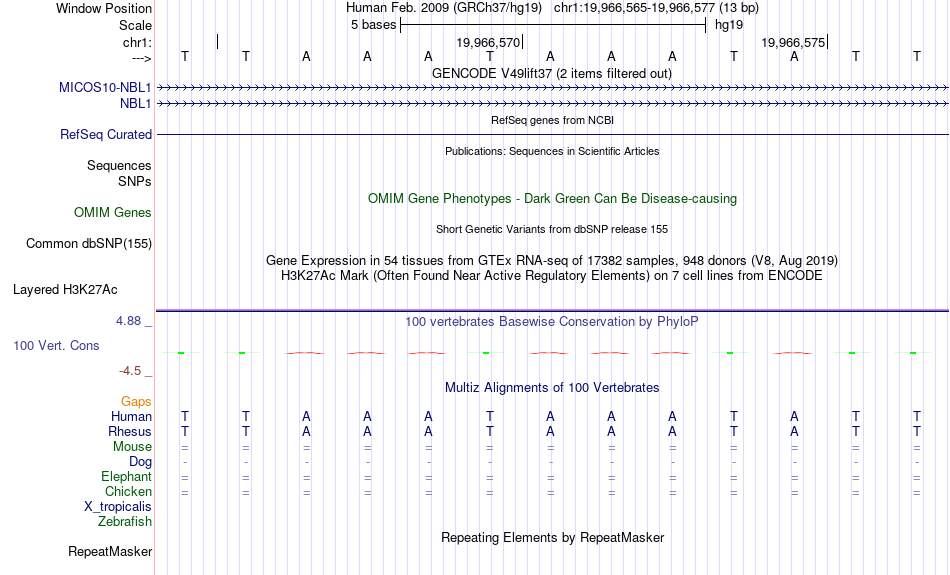 Window Position Human Feb. 2009 (GRCh37/hg19) chr1:19,966,565-19,966,577 (13 bp)
Scale 5 bases hg19
chr1: 19,966,570 19,966,575
---> T T A A A T A A A T A T T
GENCODE V49lift37 (2 items filtered out)
MICOS10-NBL1
NBL1
RefSeq genes from NCBI
RefSeq Curated
Publications: Sequences in Scientific Articles
Sequences
SNPs
OMIM Gene Phenotypes - Dark Green Can Be Disease-causing
OMIM Genes
Short Genetic Variants from dbSNP release 155
Common dbSNP(155)
Gene Expression in 54 tissues from GTEx RNA-seq of 17382 samples, 948 donors (V8, Aug 2019)
H3K27Ac Mark (Often Found Near Active Regulatory Elements) on 7 cell lines from ENCODE
Layered H3K27Ac
4.88 _
100 vertebrates Basewise Conservation by PhyloP
100 Vert. Cons
-4.5 _
Multiz Alignments of 100 Vertebrates
Gaps
Human T T A A A T A A A T A T T
Rhesus T T A A A T A A A T A T T
Mouse = = = = = = = = = = = = =
Dog - - - - - - - - - - - - -
Elephant = = = = = = = = = = = = =
Chicken = = = = = = = = = = = = =
X_tropicalis
Zebrafish
Repeating Elements by RepeatMasker
RepeatMasker